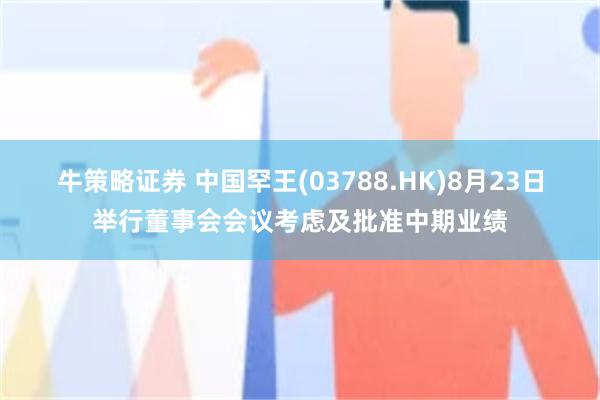 牛策略证券 中国罕王(03788.HK)8月23日举行董事会会议考虑及批准中期业绩